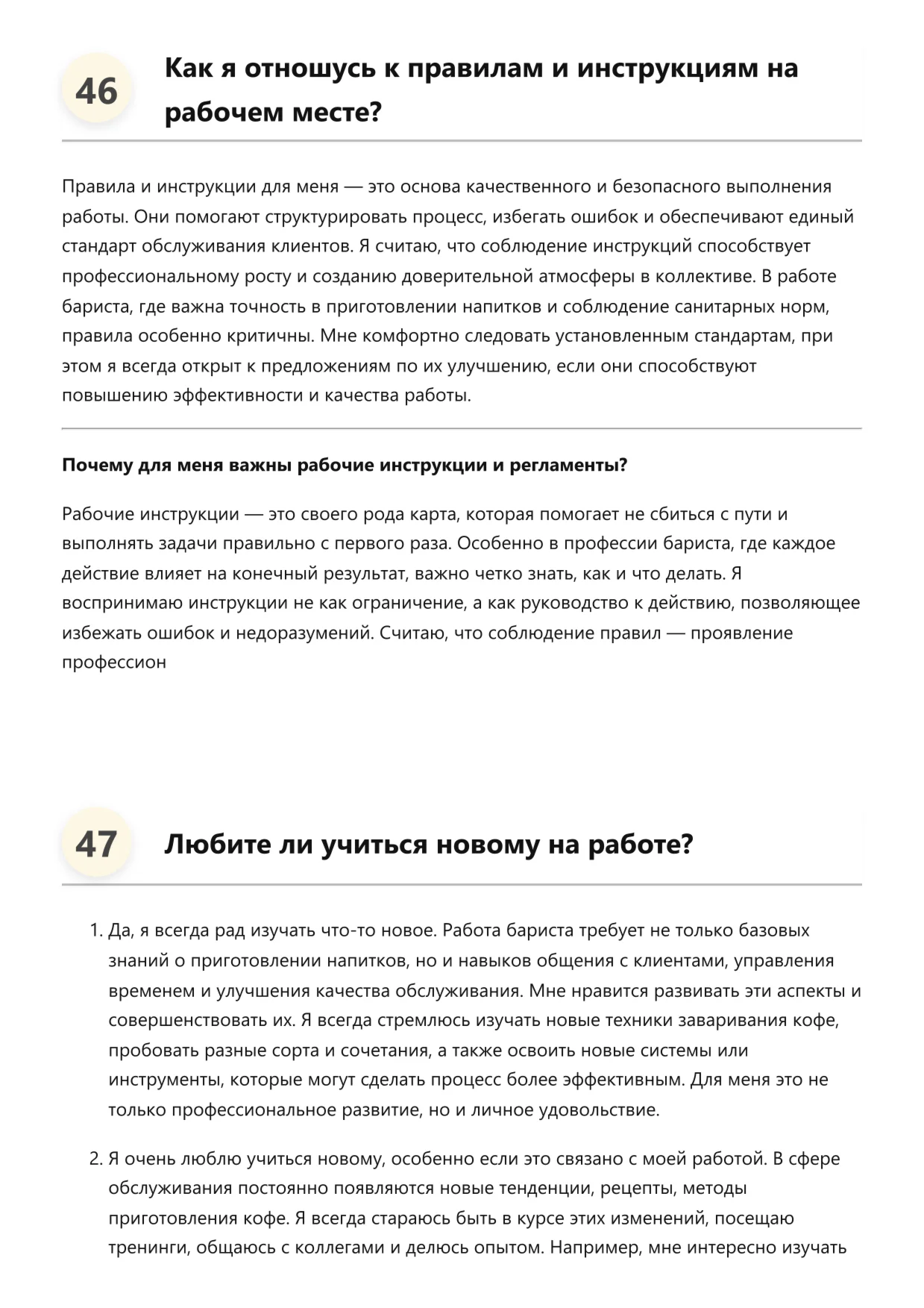 46

Как я отношусь к правилам и инструкциям на рабочем месте?

Правила и инструкции для меня — это основа качественного и безопасного выполнения работы. Они помогают структурировать процесс, избегать ошибок и обеспечивают единый стандарт обслуживания клиентов. Я считаю, что соблюдение инструкций способствует профессиональному росту и созданию доверительной атмосферы в коллективе. В работе бариста, где важна точность в приготовлении напитков и соблюдение санитарных норм, правила особенно критичны. Мне комфортно следовать установленным стандартам, при этом я всегда открыт к предложениям по их улучшению, если они способствуют повышению эффективности и качества работы.

Почему для меня важны рабочие инструкции и регламенты?

Рабочие инструкции — это своего рода карта, которая помогает не сбиться с пути и выполнять задачи правильно с первого раза. Особенно в профессии бариста, где каждое действие влияет на конечный результат, важно четко знать, как и что делать. Я воспринимаю инструкции не как ограничение, а как руководство к действию, позволяющее избежать ошибок и недоразумений. Считаю, что соблюдение правил — проявление профессион

47

Любите ли учиться новому на работе?

1. Да, я всегда рад изучать что-то новое. Работа бариста требует не только базовых знаний о приготовлении напитков, но и навыков общения с клиентами, управления временем и улучшения качества обслуживания. Мне нравится развивать эти аспекты и совершенствовать их. Я всегда стремлюсь изучать новые техники заваривания кофе, пробовать разные сорта и сочетания, а также освоить новые системы или инструменты, которые могут сделать процесс более эффективным. Для меня это не только профессиональное развитие, но и личное удовольствие.

2. Я очень люблю учиться новому, особенно если это связано с моей работой. В сфере обслуживания постоянно появляются новые тенденции, рецепты, методы приготовления кофе. Я всегда стараюсь быть в курсе этих изменений, посещаю тренинги, общаюсь с коллегами и делюсь опытом. Например, мне интересно изучать